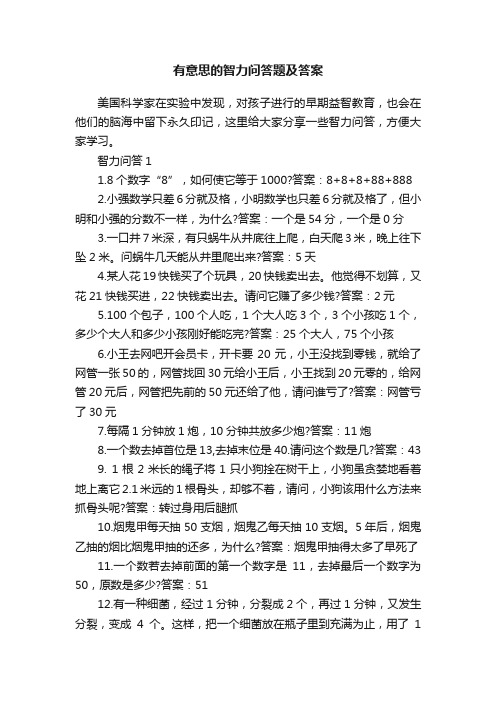 有意思的智力问答题及答案

美国科学家在实验中发现，对孩子进行的早期益智教育，也会在他们的脑海中留下永久印记，这里给大家分享一些智力问答，方便大家学习。

智力问答 1

1.8 个数字“8”，如何使它等于 1000?答案：8+8+8+88+888

2.小强数学只差 6 分就及格，小明数学也只差 6 分就及格了，但小明和小强的分数不一样，为什么?答案：一个是 54 分，一个是 0 分

3.一口井 7 米深，有只蜗牛从井底往上爬，白天爬 3 米，晚上往下坠 2 米。问蜗牛几天能从井里爬出来?答案：5 天

4.某人花 19 快钱买了个玩具，20 快钱卖出去。他觉得不划算，又花 21 快钱买进，22 快钱卖出去。请问它赚了多少钱?答案：2 元

5.100 个包子，100 个人吃，1 个大人吃 3 个，3 个小孩吃 1 个，多少个大人和多少小孩刚好能吃完?答案：25 个大人，75 个小孩

6.小王去网吧开会员卡，开卡要 20 元，小王没找到零钱，就给了网管一张 50 的，网管找回 30 元给小王后，小王找到 20 元零的，给网管 20 元后，网管把先前的 50 元还给了他，请问谁亏了?答案：网管亏了 30 元

7.每隔 1 分钟放 1 炮，10 分钟共放多少炮?答案：11 炮

8.一个数去掉首位是 13,去掉末位是 40.请问这个数是几?答案：43

9. 1 根 2 米长的绳子将 1 只小狗拴在树干上，小狗虽贪婪地看着地上离它 2.1 米远的 1 根骨头，却够不着，请问，小狗该用什么方法来抓骨头呢?答案：转过身用后腿抓

10.烟鬼甲每天抽 50 支烟，烟鬼乙每天抽 10 支烟。5 年后，烟鬼乙抽的烟比烟鬼甲抽的还多，为什么?答案：烟鬼甲抽得太多了早死了

11.一个数若去掉前面的第一个数字是 11，去掉最后一个数字为 50，原数是多少?答案：51

12.有一种细菌，经过 1 分钟，分裂成 2 个，再过 1 分钟，又发生分裂，变成 4 个。这样，把一个细菌放在瓶子里到充满为止，用了 1